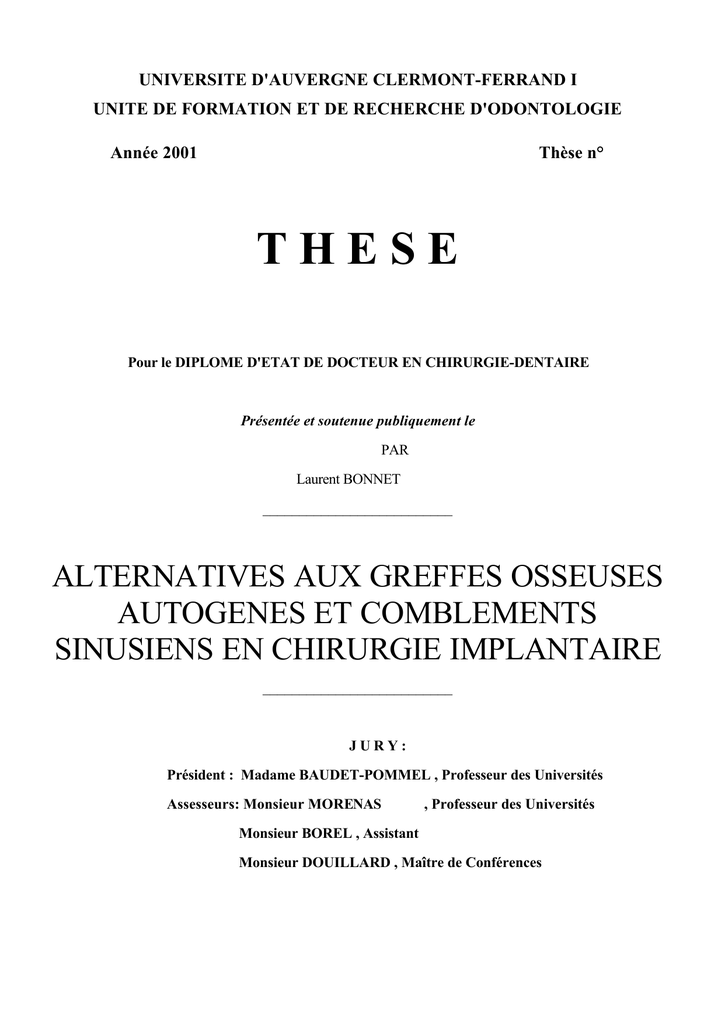 UNIVERSITE D'AUVERGNE CLERMONT-FERRAND I
UNITE DE FORMATION ET DE RECHERCHE D'ODONTOLOGIE

Année 2001 Thèse n°

T H E S E

Pour le DIPLOME D'ETAT DE DOCTEUR EN CHIRURGIE-DENTAIRE

Présentée et soutenue publiquement le

PAR

Laurent BONNET

ALTERNATIVES AUX GREFFES OSSEUSES AUTOGENES ET COMBLEMENTS SINUSIENS EN CHIRURGIE IMPLANTAIRE

J U R Y :

Président : Madame BAUDET-POMMEL , Professeur des Universités

Assesseurs: Monsieur MORENAS , Professeur des Universités

Monsieur BOREL , Assistant

Monsieur DOUILLARD , Maître de Conférences